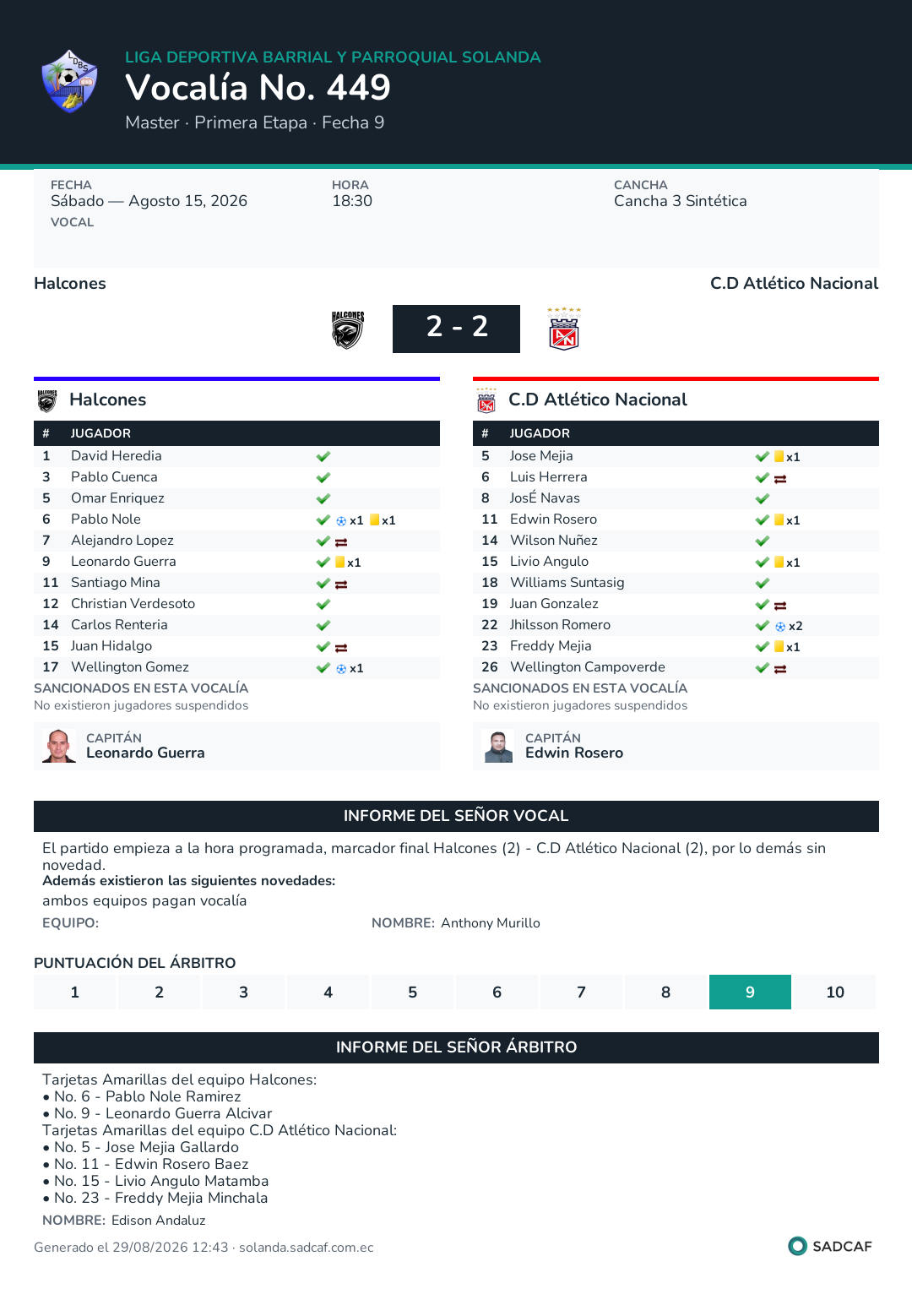 LIGA DEPORTIVA BARRIAL Y PARROQUIAL SOLANDA
Vocalía No. 449
Master · Primera Etapa · Fecha 9

FECHA
Sábado — Agosto 15, 2026
VOCAL

HORA
18:30

CANCHA
Cancha 3 Sintética

Halcones
C.D Atlético Nacional

2 - 2

Halcones

| # | JUGADOR | |
|---|---|---|
| 1 | David Heredia | |
| 3 | Pablo Cuenca | |
| 5 | Omar Enriquez | |
| 6 | Pablo Nole | x1 x1 |
| 7 | Alejandro Lopez | |
| 9 | Leonardo Guerra | x1 |
| 11 | Santiago Mina | |
| 12 | Christian Verdesoto | |
| 14 | Carlos Renteria | |
| 15 | Juan Hidalgo | |
| 17 | Wellington Gomez | x1 |

SANCIONADOS EN ESTA VOCALÍA
No existieron jugadores suspendidos

CAPITÁN
Leonardo Guerra

C.D Atlético Nacional

| # | JUGADOR | |
|---|---|---|
| 5 | Jose Mejia | x1 |
| 6 | Luis Herrera | |
| 8 | JosÉ Navas | |
| 11 | Edwin Rosero | x1 |
| 14 | Wilson Nuñez | |
| 15 | Livio Angulo | x1 |
| 18 | Williams Suntasig | |
| 19 | Juan Gonzalez | |
| 22 | Jhilsson Romero | x2 |
| 23 | Freddy Mejia | x1 |
| 26 | Wellington Campoverde | |

SANCIONADOS EN ESTA VOCALÍA
No existieron jugadores suspendidos

CAPITÁN
Edwin Rosero

INFORME DEL SEÑOR VOCAL

El partido empieza a la hora programada, marcador final Halcones (2) - C.D Atlético Nacional (2), por lo demás sin novedad.
Además existieron las siguientes novedades:
ambos equipos pagan vocalía
EQUIPO:
NOMBRE: Anthony Murillo

PUNTUACIÓN DEL ÁRBITRO

| 1 | 2 | 3 | 4 | 5 | 6 | 7 | 8 | 9 | 10 |
|---|---|---|---|---|---|---|---|---|---|

INFORME DEL SEÑOR ÁRBITRO

Tarjetas Amarillas del equipo Halcones:
• No. 6 - Pablo Nole Ramirez
• No. 9 - Leonardo Guerra Alcivar
Tarjetas Amarillas del equipo C.D Atlético Nacional:
• No. 5 - Jose Mejia Gallardo
• No. 11 - Edwin Rosero Baez
• No. 15 - Livio Angulo Matamba
• No. 23 - Freddy Mejia Minchala
NOMBRE: Edison Andaluz

Generado el 29/08/2026 12:43 · solanda.sadcaf.com.ec
SADCAF